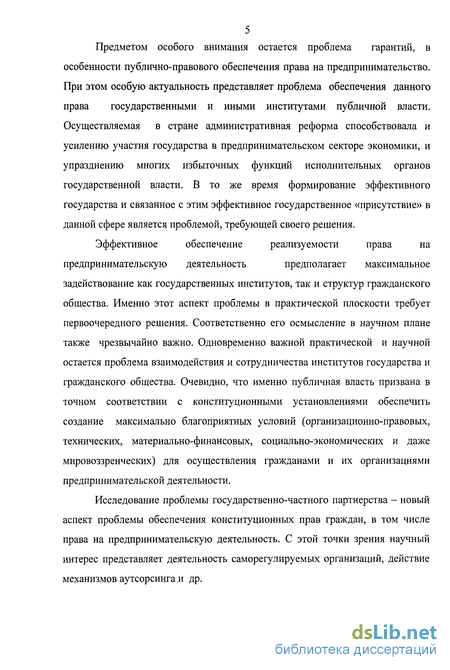 5

Предметом особого внимания остается проблема гарантий, в особенности публично-правового обеспечения права на предпринимательство. При этом особую актуальность представляет проблема обеспечения данного права государственными и иными институтами публичной власти. Осуществляемая в стране административная реформа способствовала и усилению участия государства в предпринимательском секторе экономики, и упразднению многих избыточных функций исполнительных органов государственной власти. В то же время формирование эффективного государства и связанное с этим эффективное государственное «присутствие» в данной сфере является проблемой, требующей своего решения.

Эффективное обеспечение реализуемости права на предпринимательскую деятельность предполагает максимальное задействование как государственных институтов, так и структур гражданского общества. Именно этот аспект проблемы в практической плоскости требует первоочередного решения. Соответственно его осмысление в научном плане также чрезвычайно важно. Одновременно важной практической и научной остается проблема взаимодействия и сотрудничества институтов государства и гражданского общества. Очевидно, что именно публичная власть призвана в точном соответствии с конституционными установлениями обеспечить создание максимально благоприятных условий (организационно-правовых, технических, материально-финансовых, социально-экономических и даже мировоззренческих) для осуществления гражданами и их организациями предпринимательской деятельности.

Исследование проблемы государственно-частного партнерства – новый аспект проблемы обеспечения конституционных прав граждан, в том числе права на предпринимательскую деятельность. С этой точки зрения научный интерес представляет деятельность саморегулируемых организаций, действие механизмов аутсорсинга и др.

dsLib.net
библиотека диссертаций